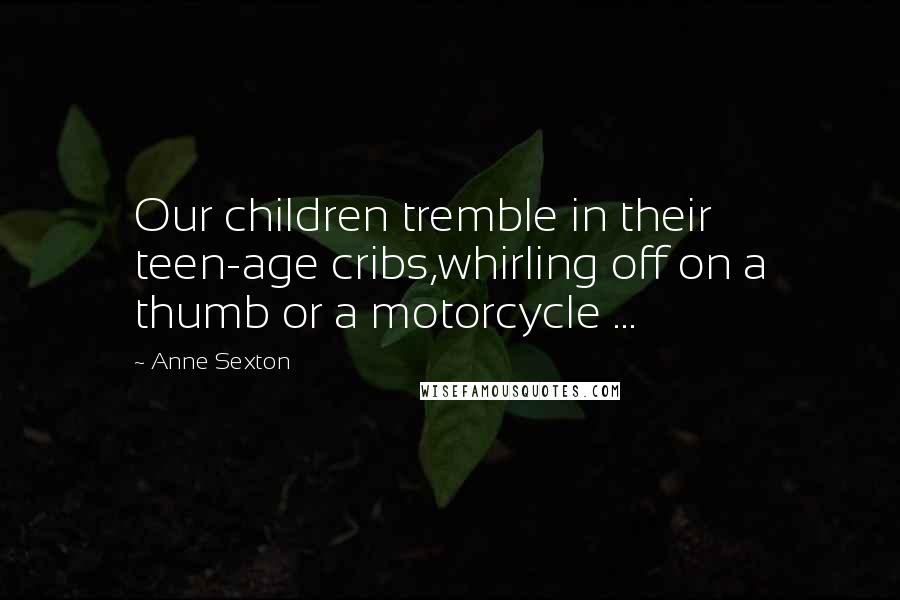 Our children tremble in their teen-age cribs,whirling off on a thumb or a motorcycle ...

~ Anne Sexton

WISEFAMOUSQUOTES.COM